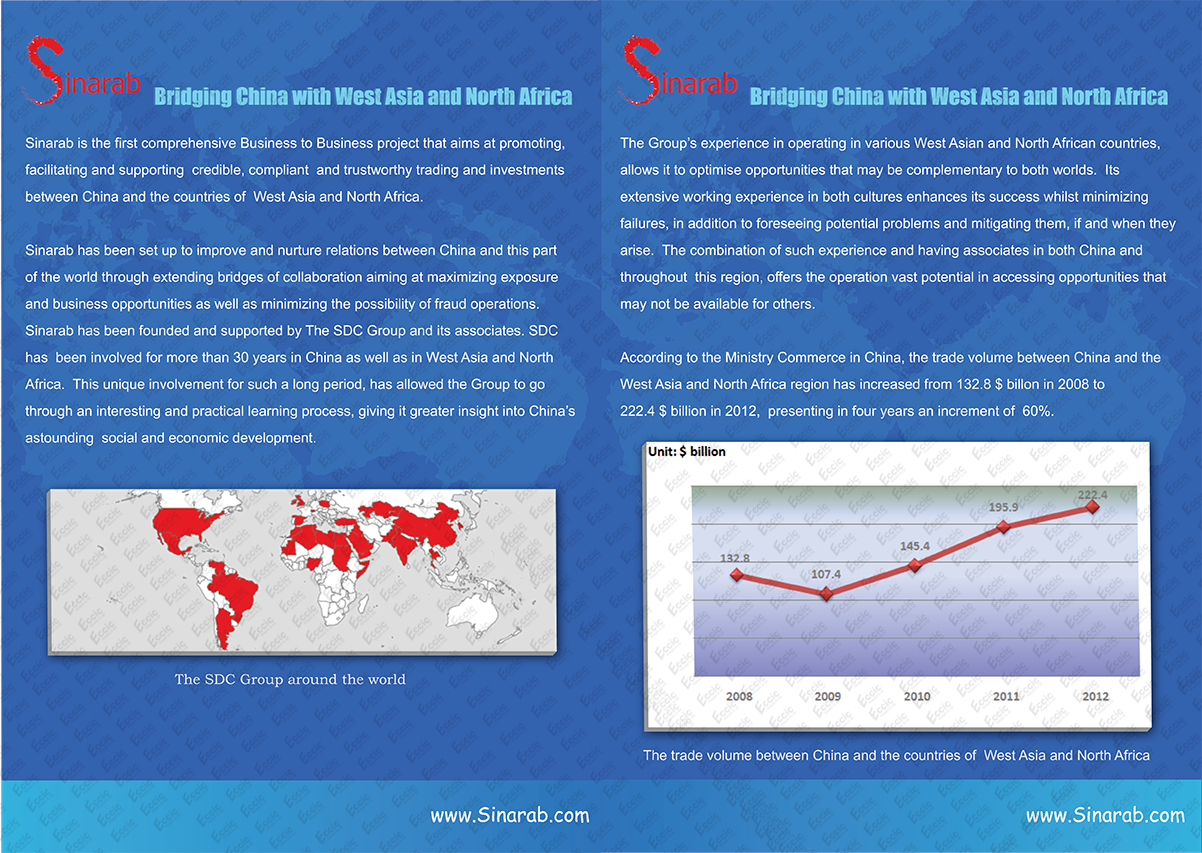 Sinarab Bridging China with West Asia and North Africa

Sinarab is the first comprehensive Business to Business project that aims at promoting, facilitating and supporting credible, compliant and trustworthy trading and investments between China and the countries of West Asia and North Africa.

Sinarab has been set up to improve and nurture relations between China and this part of the world through extending bridges of collaboration aiming at maximizing exposure and business opportunities as well as minimizing the possibility of fraud operations. Sinarab has been founded and supported by The SDC Group and its associates. SDC has been involved for more than 30 years in China as well as in West Asia and North Africa. This unique involvement for such a long period, has allowed the Group to go through an interesting and practical learning process, giving it greater insight into China's astounding social and economic development.

The SDC Group around the world

www.Sinarab.com

Sinarab Bridging China with West Asia and North Africa

The Group's experience in operating in various West Asian and North African countries, allows it to optimise opportunities that may be complementary to both worlds. Its extensive working experience in both cultures enhances its success whilst minimizing failures, in addition to foreseeing potential problems and mitigating them, if and when they arise. The combination of such experience and having associates in both China and throughout this region, offers the operation vast potential in accessing opportunities that may not be available for others.

According to the Ministry Commerce in China, the trade volume between China and the West Asia and North Africa region has increased from 132.8 $ billon in 2008 to 222.4 $ billion in 2012, presenting in four years an increment of 60%.

Unit: $ billion

132.8
107.4
145.4
195.9
222.4

2008
2009
2010
2011
2012

The trade volume between China and the countries of West Asia and North Africa

www.Sinarab.com